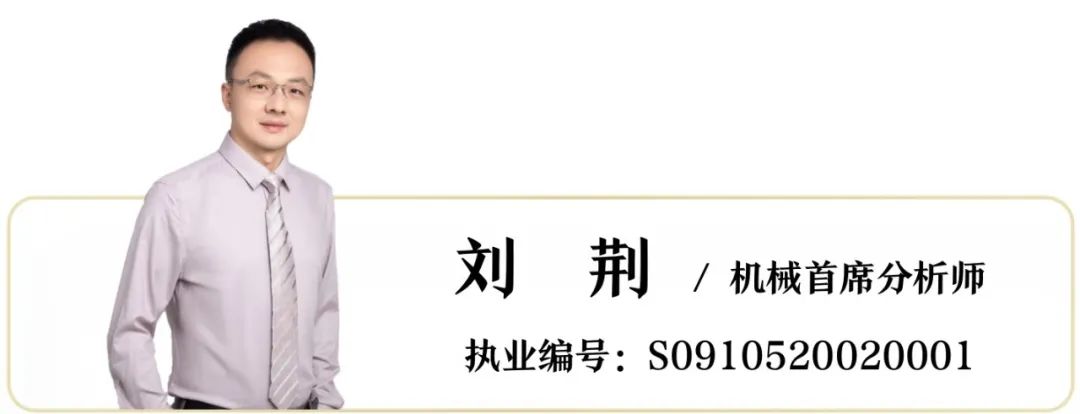 刘 荆 / 机械首席分析师

执业编号：S0910520020001